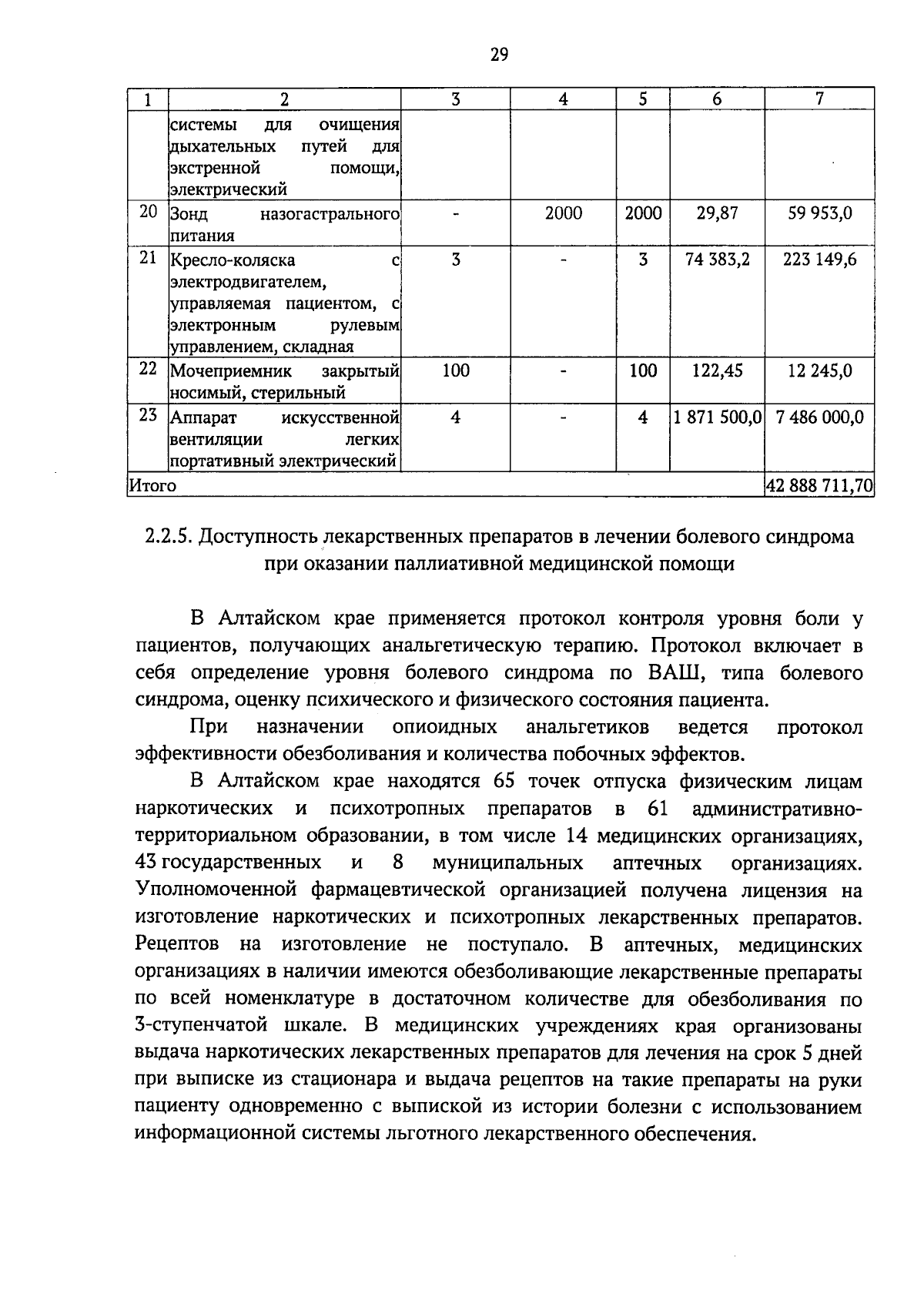 29

| 1 | 2 | 3 | 4 | 5 | 6 | 7 |
|---|---|---|---|---|---|---|
| | системы для очищения дыхательных путей для экстренной помощи, электрический | | | | | |
| 20 | Зонд назогастрального питания | - | 2000 | 2000 | 29,87 | 59 953,0 |
| 21 | Кресло-коляска с электродвигателем, управляемая пациентом, с электронным рулевым управлением, складная | 3 | - | 3 | 74 383,2 | 223 149,6 |
| 22 | Мочеприемник закрытый носимый, стерильный | 100 | - | 100 | 122,45 | 12 245,0 |
| 23 | Аппарат искусственной вентиляции легких портативный электрический | 4 | - | 4 | 1 871 500,0 | 7 486 000,0 |
| Итого | | | | | | 42 888 711,70 |

2.2.5. Доступность лекарственных препаратов в лечении болевого синдрома при оказании паллиативной медицинской помощи

В Алтайском крае применяется протокол контроля уровня боли у пациентов, получающих анальгетическую терапию. Протокол включает в себя определение уровня болевого синдрома по ВАШ, типа болевого синдрома, оценку психического и физического состояния пациента.

При назначении опиоидных анальгетиков ведется протокол эффективности обезболивания и количества побочных эффектов.

В Алтайском крае находятся 65 точек отпуска физическим лицам наркотических и психотропных препаратов в 61 административно-территориальном образовании, в том числе 14 медицинских организациях, 43 государственных и 8 муниципальных аптечных организациях. Уполномоченной фармацевтической организацией получена лицензия на изготовление наркотических и психотропных лекарственных препаратов. Рецептов на изготовление не поступало. В аптечных, медицинских организациях в наличии имеются обезболивающие лекарственные препараты по всей номенклатуре в достаточном количестве для обезболивания по 3-ступенчатой шкале. В медицинских учреждениях края организованы выдача наркотических лекарственных препаратов для лечения на срок 5 дней при выписке из стационара и выдача рецептов на такие препараты на руки пациенту одновременно с выпиской из истории болезни с использованием информационной системы льготного лекарственного обеспечения.